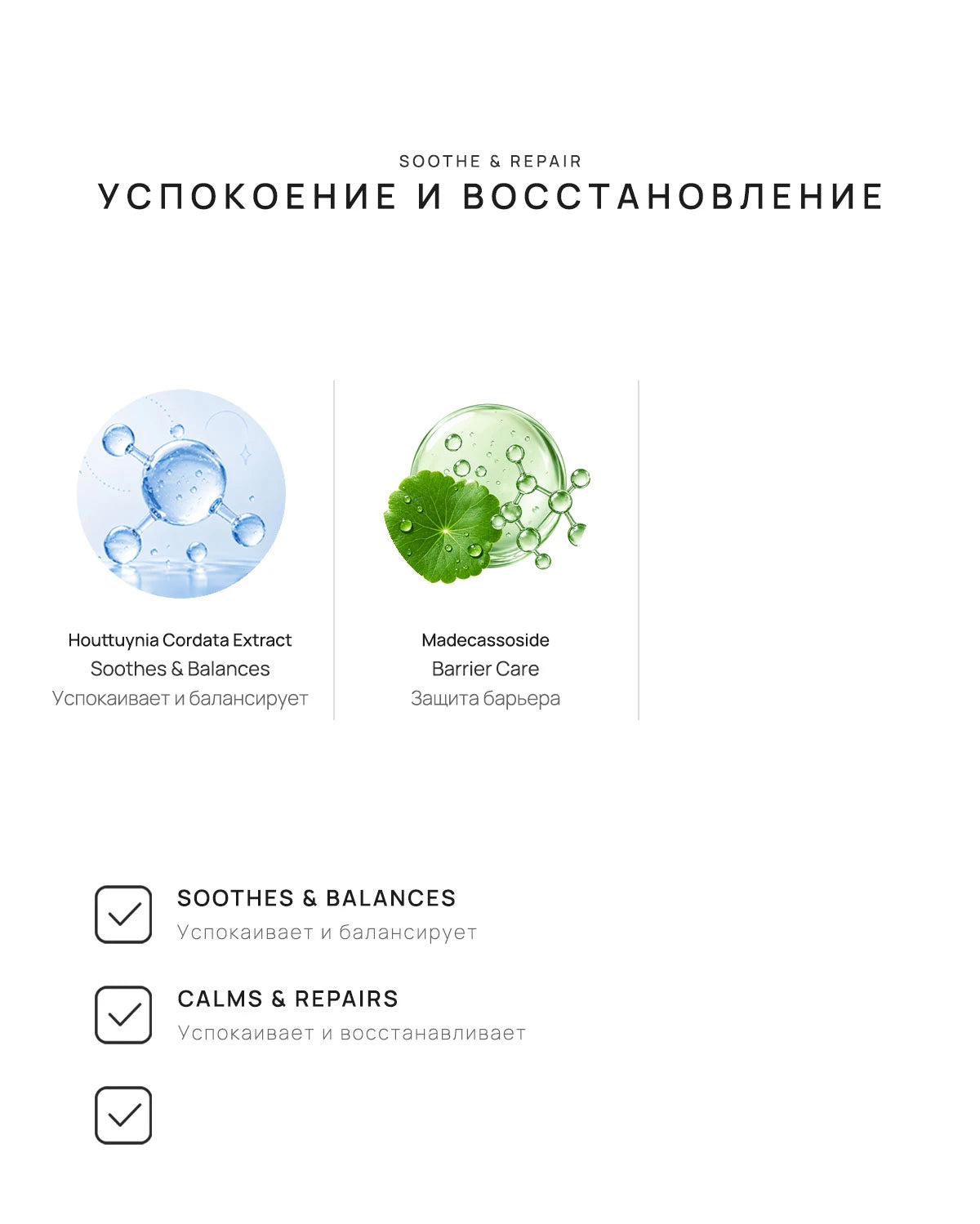 SOOTHE & REPAIR
УСПОКОЕНИЕ И ВОССТАНОВЛЕНИЕ

Houttuynia Cordata Extract
Soothes & Balances
Успокаивает и балансирует

Madecassoside
Barrier Care
Защита барьера

SOOTHES & BALANCES
Успокаивает и балансирует

CALMS & REPAIRS
Успокаивает и восстанавливает